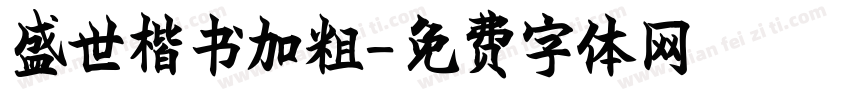 盛世楷书加粗-免费字体网